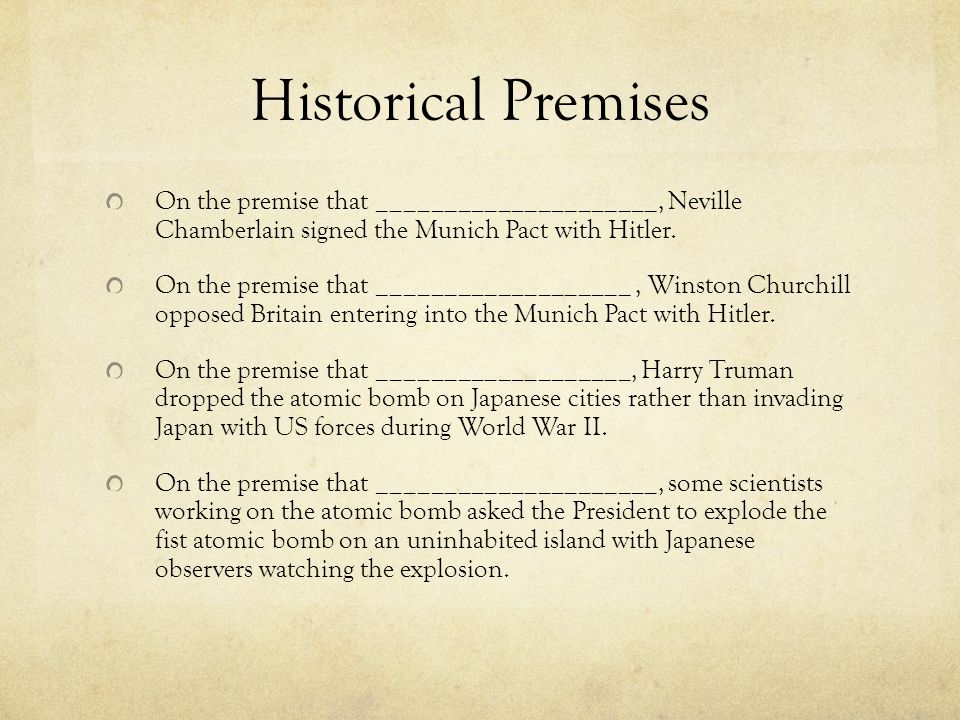 Historical Premises

On the premise that ______________________, Neville Chamberlain signed the Munich Pact with Hitler.

On the premise that ____________________ , Winston Churchill opposed Britain entering into the Munich Pact with Hitler.

On the premise that ____________________, Harry Truman dropped the atomic bomb on Japanese cities rather than invading Japan with US forces during World War II.

On the premise that ______________________, some scientists working on the atomic bomb asked the President to explode the fist atomic bomb on an uninhabited island with Japanese observers watching the explosion.